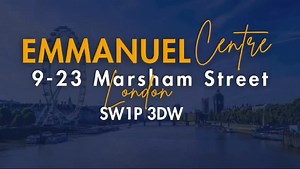 EMMANUEL Centre
9-23 Marsham Street
London
SW1P 3DW